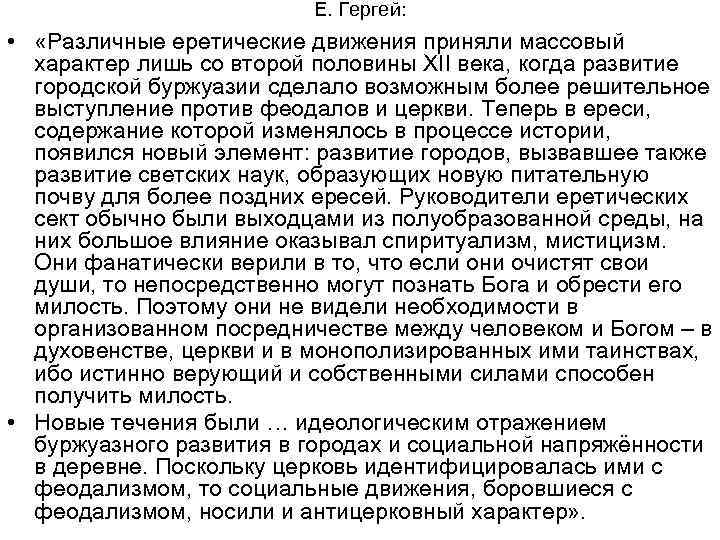 Е. Гергей:

• «Различные еретические движения приняли массовый характер лишь со второй половины XII века, когда развитие городской буржуазии сделало возможным более решительное выступление против феодалов и церкви. Теперь в ереси, содержание которой изменялось в процессе истории, появился новый элемент: развитие городов, вызвавшее также развитие светских наук, образующих новую питательную почву для более поздних ересей. Руководители еретических сект обычно были выходцами из полуобразованной среды, на них большое влияние оказывал спиритуализм, мистицизм. Они фанатически верили в то, что если они очистят свои души, то непосредственно могут познать Бога и обрести его милость. Поэтому они не видели необходимости в организованном посредничестве между человеком и Богом – в духовенстве, церкви и в монополизированных ими таинствах, ибо истинно верующий и собственными силами способен получить милость.

• Новые течения были … идеологическим отражением буржуазного развития в городах и социальной напряжённости в деревне. Поскольку церковь идентифицировалась ими с феодализмом, то социальные движения, боровшиеся с феодализмом, носили и антицерковный характер».